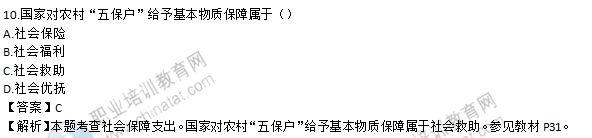 10.国家对农村“五保户”给予基本物质保障属于（）
A.社会保险
B.社会福利
C.社会救助
D.社会优抚
【答案】C
【解析】本题考查社会保障支出。国家对农村“五保户”给予基本物质保障属于社会救助。参见教材 P31。

职业培训教育网
www.chinatat.com
教育网